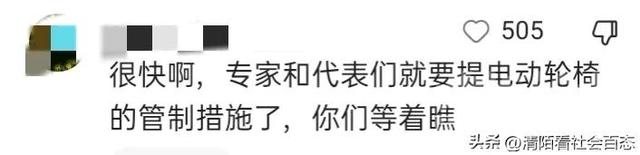 505

很快啊，专家和代表们就要提电动轮椅的管制措施了，你们等着瞧

头条 @清陌看社会百态